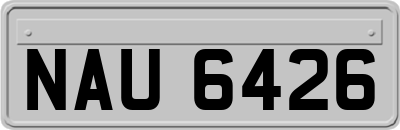 NAU 6426